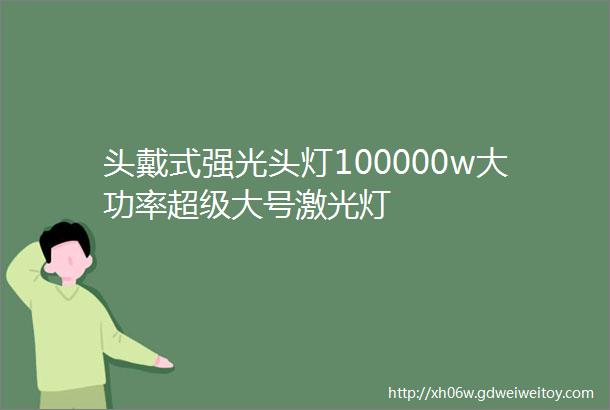 头戴式强光头灯100000w大功率超级大号激光灯

http://xh06w.gdweiweitoy.com